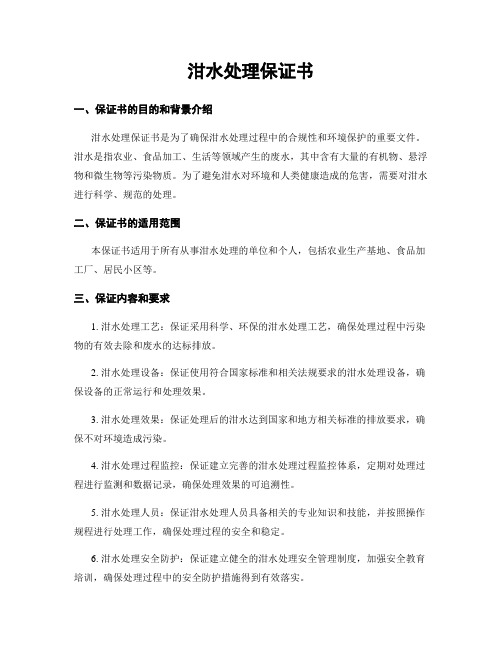 泔水处理保证书

一、保证书的目的和背景介绍

泔水处理保证书是为了确保泔水处理过程中的合规性和环境保护的重要文件。泔水是指农业、食品加工、生活等领域产生的废水，其中含有大量的有机物、悬浮物和微生物等污染物质。为了避免泔水对环境和人类健康造成的危害，需要对泔水进行科学、规范的处理。

二、保证书的适用范围

本保证书适用于所有从事泔水处理的单位和个人，包括农业生产基地、食品加工厂、居民小区等。

三、保证内容和要求

1. 泔水处理工艺：保证采用科学、环保的泔水处理工艺，确保处理过程中污染物的有效去除和废水的达标排放。

2. 泔水处理设备：保证使用符合国家标准和相关法规要求的泔水处理设备，确保设备的正常运行和处理效果。

3. 泔水处理效果：保证处理后的泔水达到国家和地方相关标准的排放要求，确保不对环境造成污染。

4. 泔水处理过程监控：保证建立完善的泔水处理过程监控体系，定期对处理过程进行监测和数据记录，确保处理效果的可追溯性。

5. 泔水处理人员：保证泔水处理人员具备相关的专业知识和技能，并按照操作规程进行处理工作，确保处理过程的安全和稳定。

6. 泔水处理安全防护：保证建立健全的泔水处理安全管理制度，加强安全教育培训，确保处理过程中的安全防护措施得到有效落实。